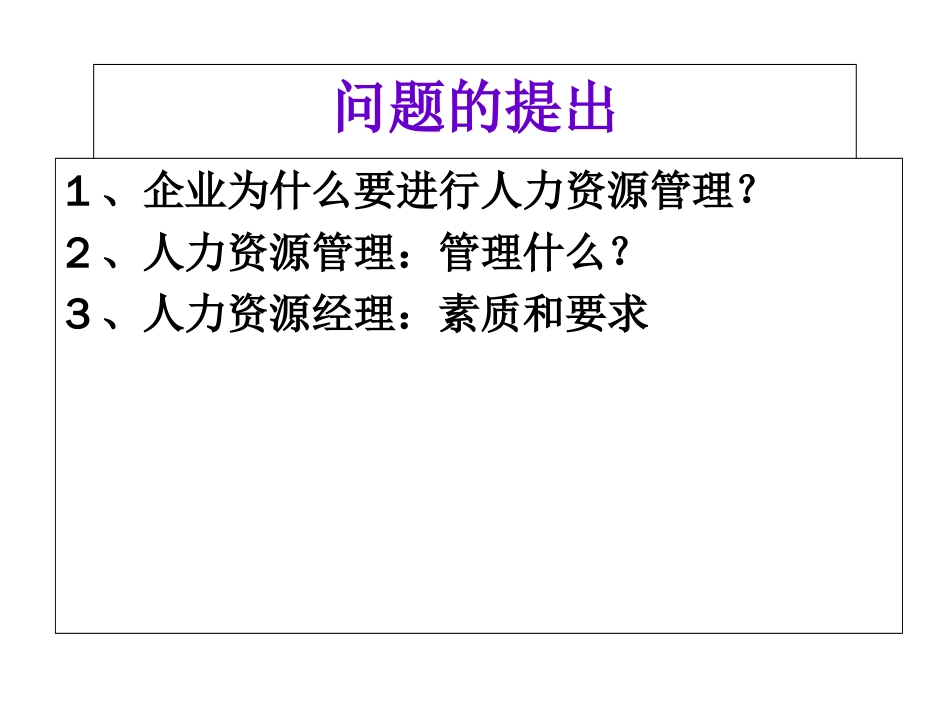 问题的提出

１、企业为什么要进行人力资源管理？
２、人力资源管理：管理什么？
３、人力资源经理：素质和要求